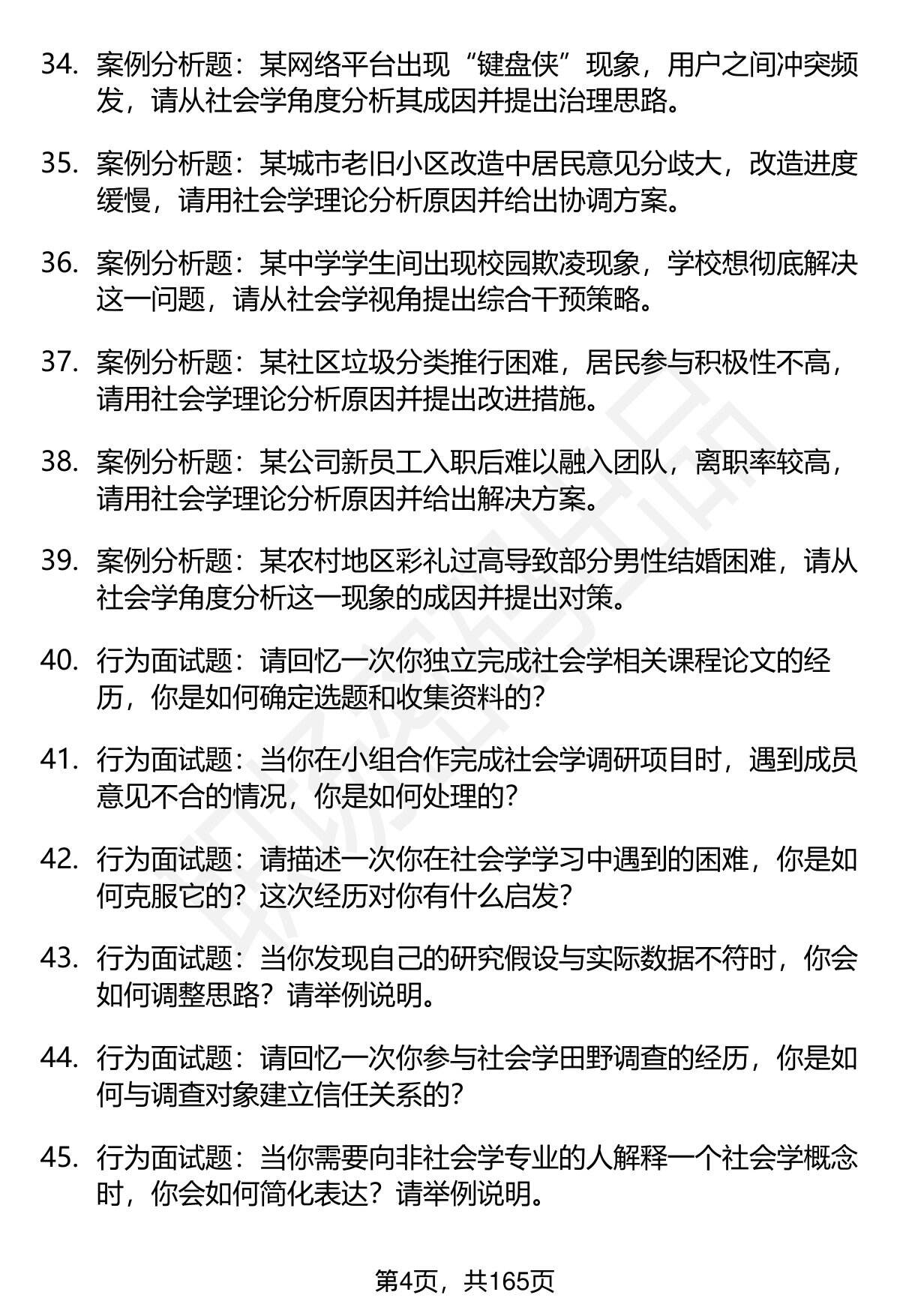 34. 案例分析题：某网络平台出现“键盘侠”现象，用户之间冲突频发，请从社会学角度分析其成因并提出治理思路。

35. 案例分析题：某城市老旧小区改造中居民意见分歧大，改造进度缓慢，请用社会学理论分析原因并给出协调方案。

36. 案例分析题：某中学学生间出现校园欺凌现象，学校想彻底解决这一问题，请从社会学视角提出综合干预策略。

37. 案例分析题：某社区垃圾分类推行困难，居民参与积极性不高，请用社会学理论分析原因并提出改进措施。

38. 案例分析题：某公司新员工入职后难以融入团队，离职率较高，请用社会学理论分析原因并给出解决方案。

39. 案例分析题：某农村地区彩礼过高导致部分男性结婚困难，请从社会学角度分析这一现象的成因并提出对策。

40. 行为面试题：请回忆一次你独立完成社会学相关课程论文的经历，你是如何确定选题和收集资料的？

41. 行为面试题：当你在小组合作完成社会学调研项目时，遇到成员意见不合的情况，你是如何处理的？

42. 行为面试题：请描述一次你在社会学学习中遇到的困难，你是如何克服它的？这次经历对你有什么启发？

43. 行为面试题：当你发现自己的研究假设与实际数据不符时，你会如何调整思路？请举例说明。

44. 行为面试题：请回忆一次你参与社会学田野调查的经历，你是如何与调查对象建立信任关系的？

45. 行为面试题：当你需要向非社会学专业的人解释一个社会学概念时，你会如何简化表达？请举例说明。

第4页，共165页